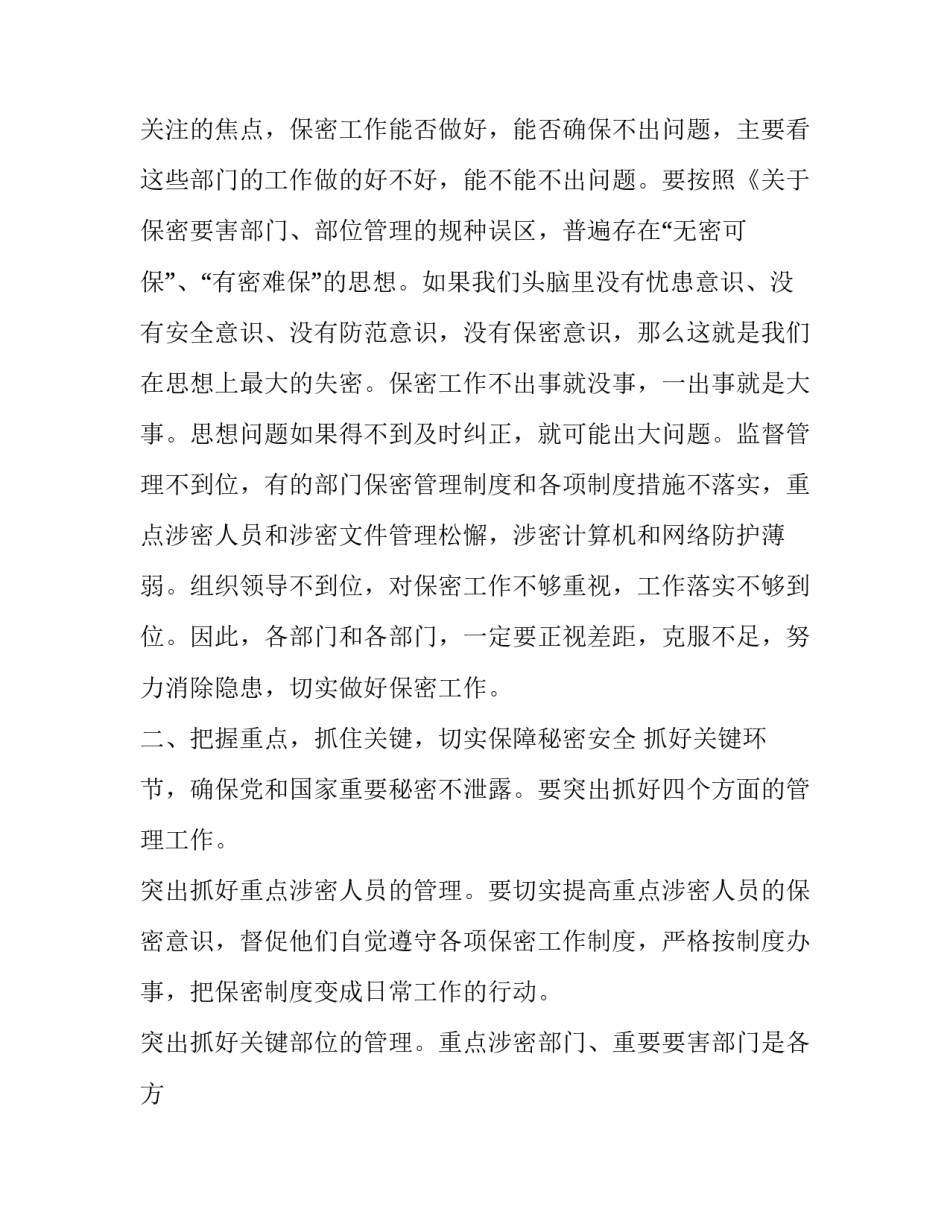 关注的焦点，保密工作能否做好，能否确保不出问题，主要看这些部门的工作做的好不好，能不能不出问题。要按照《关于保密要害部门、部位管理的规种误区，普遍存在“无密可保”、“有密难保”的思想。如果我们头脑里没有忧患意识、没有安全意识、没有防范意识，没有保密意识，那么这就是我们在思想上最大的失密。保密工作不出事就没事，一出事就是大事。思想问题如果得不到及时纠正，就可能出大问题。监督管理不到位，有的部门保密管理制度和各项制度措施不落实，重点涉密人员和涉密文件管理松懈，涉密计算机和网络防护薄弱。组织领导不到位，对保密工作不够重视，工作落实不够到位。因此，各部门和各部门，一定要正视差距，克服不足，努力消除隐患，切实做好保密工作。

二、把握重点，抓住关键，切实保障秘密安全 抓好关键环节，确保党和国家重要秘密不泄露。要突出抓好四个方面的管理工作。

突出抓好重点涉密人员的管理。要切实提高重点涉密人员的保密意识，督促他们自觉遵守各项保密工作制度，严格按制度办事，把保密制度变成日常工作的行动。

突出抓好关键部位的管理。重点涉密部门、重要要害部门是各方